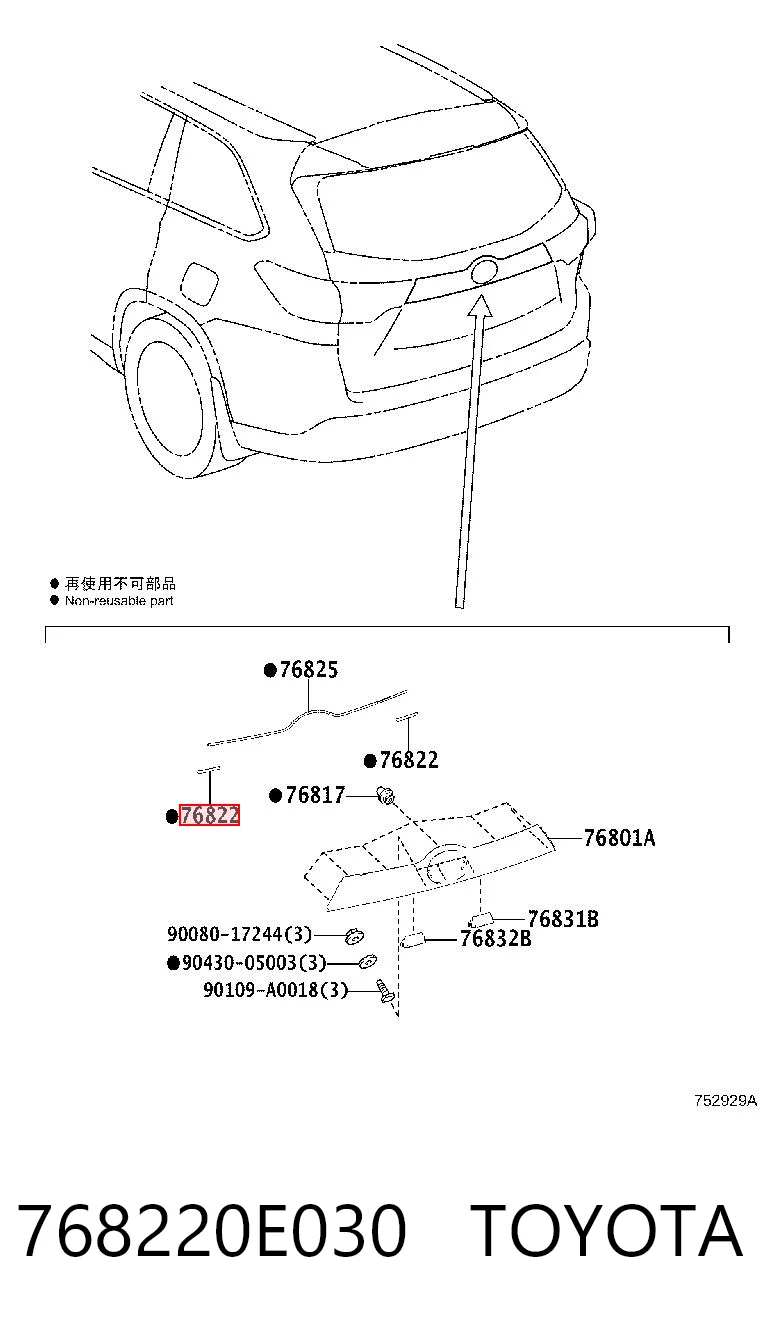 ● 再使用不可部品
● Non-reusable part

●76825

●76822

●76822

●76817

76801A

76831B

76832B

90080-17244(3)

●90430-05003(3)

90109-A0018(3)

752929A

768220E030 TOYOTA